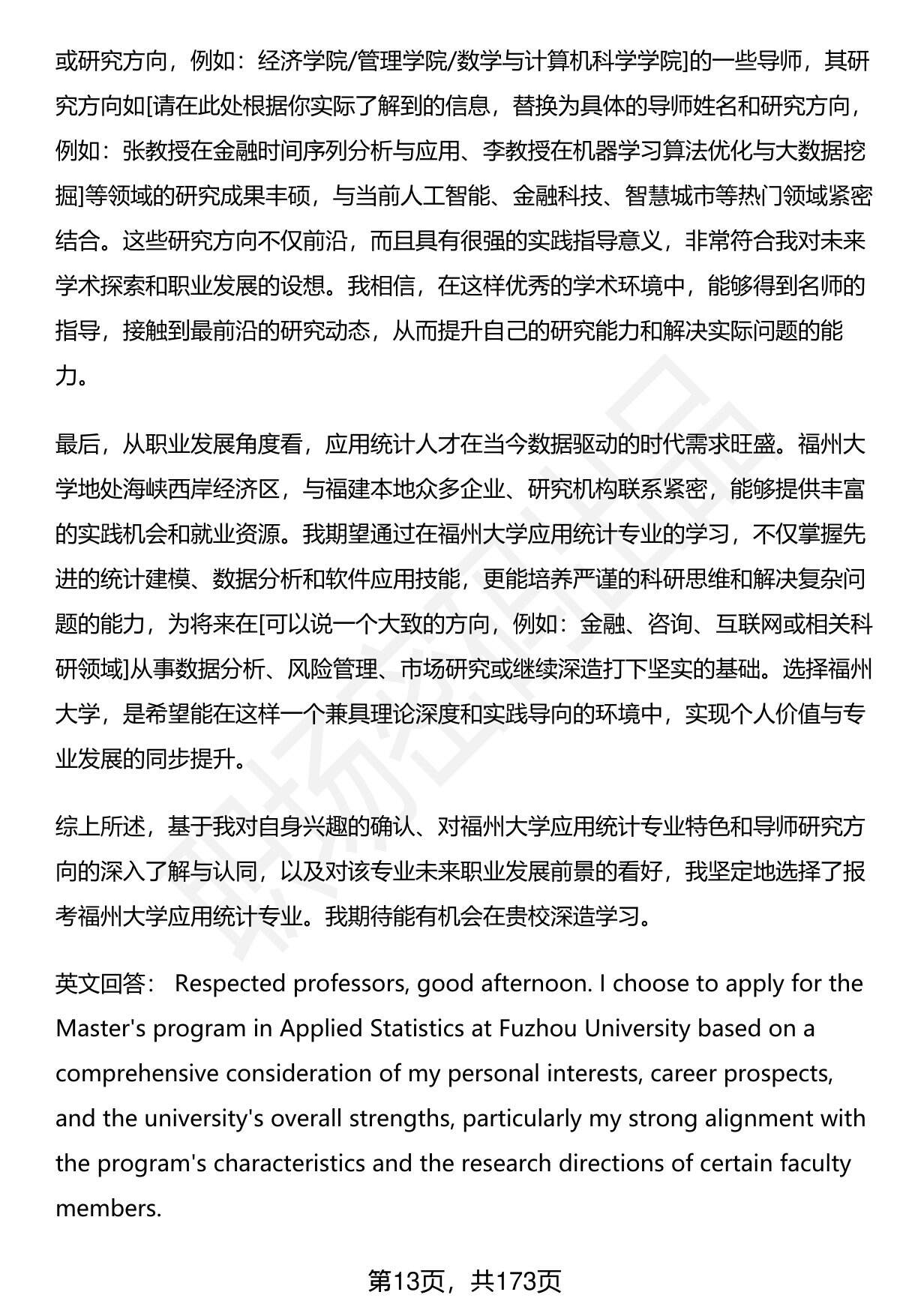 或研究方向，例如：经济学院/管理学院/数学与计算机科学学院]的一些导师，其研究方向如[请在此处根据你实际了解到的信息，替换为具体的导师姓名和研究方向，例如：张教授在金融时间序列分析与应用、李教授在机器学习算法优化与大数据挖掘]等领域的研究成果丰硕，与当前人工智能、金融科技、智慧城市等热门领域紧密结合。这些研究方向不仅前沿，而且具有很强的实践指导意义，非常符合我对未来学术探索和职业发展的设想。我相信，在这样优秀的学术环境中，能够得到名师的指导，接触到最前沿的研究动态，从而提升自己的研究能力和解决实际问题的能力。

最后，从职业发展角度看，应用统计人才在当今数据驱动的时代需求旺盛。福州大学地处海峡西岸经济区，与福建本地众多企业、研究机构联系紧密，能够提供丰富的实践机会和就业资源。我期望通过在福州大学应用统计专业的学习，不仅掌握先进的统计建模、数据分析和软件应用技能，更能培养严谨的科研思维和解决复杂问题的能力，为将来在[可以说一个大致的方向，例如：金融、咨询、互联网或相关科研领域]从事数据分析、风险管理、市场研究或继续深造打下坚实的基础。选择福州大学，是希望能在这样一个兼具理论深度和实践导向的环境中，实现个人价值与专业发展的同步提升。

综上所述，基于我对自身兴趣的确认、对福州大学应用统计专业特色和导师研究方向的深入了解与认同，以及对该专业未来职业发展前景的看好，我坚定地选择了报考福州大学应用统计专业。我期待能有机会在贵校深造学习。

英文回答： Respected professors, good afternoon. I choose to apply for the Master's program in Applied Statistics at Fuzhou University based on a comprehensive consideration of my personal interests, career prospects, and the university's overall strengths, particularly my strong alignment with the program's characteristics and the research directions of certain faculty members.

第13页，共173页